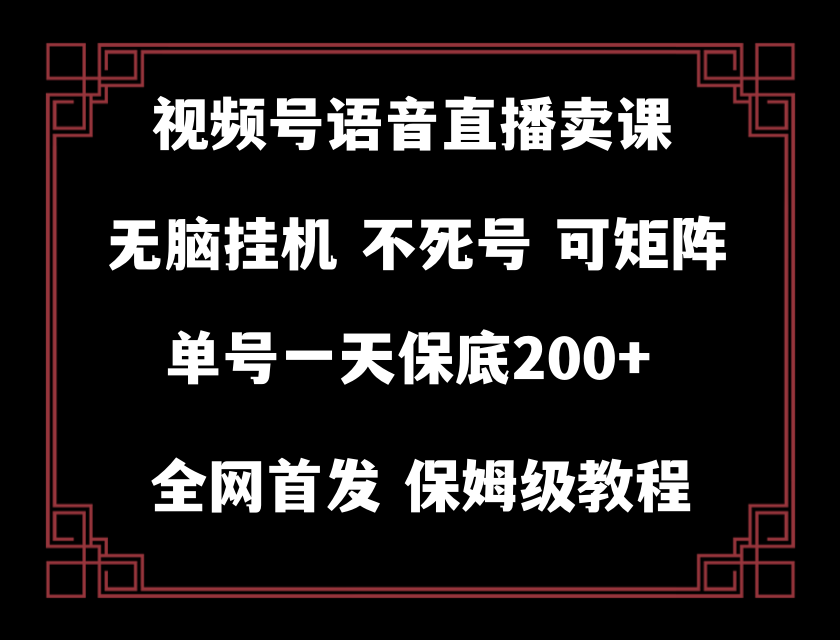 视频号语音直播卖课

无脑挂机 不死号 可矩阵

单号一天保底200+

全网首发 保姆级教程